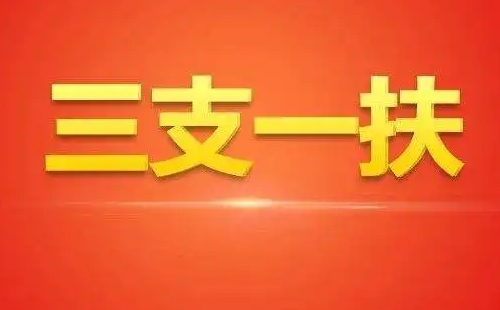 三支一扶